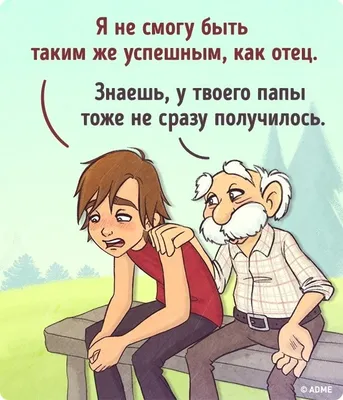 Я не смогу быть таким же успешным, как отец.

Знаешь, у твоего папы тоже не сразу получилось.

© ADME